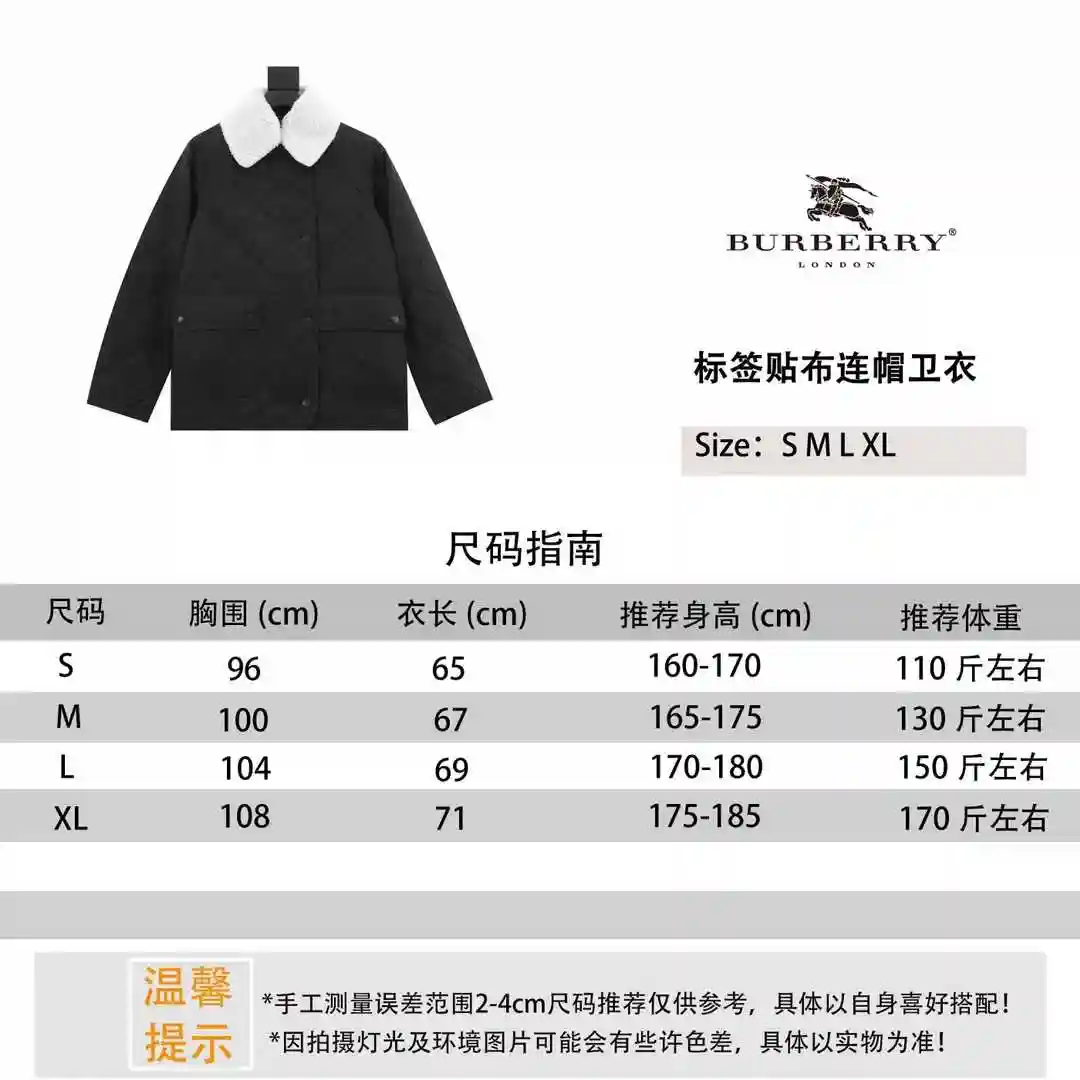 BURBERRY®
LONDON

标签贴布连帽卫衣

Size：S M L XL

尺码指南

| 尺码 | 胸围 (cm) | 衣长 (cm) | 推荐身高 (cm) | 推荐体重 |
|---|---|---|---|---|
| S | 96 | 65 | 160-170 | 110 斤左右 |
| M | 100 | 67 | 165-175 | 130 斤左右 |
| L | 104 | 69 | 170-180 | 150 斤左右 |
| XL | 108 | 71 | 175-185 | 170 斤左右 |

温馨提示

*手工测量误差范围2-4cm尺码推荐仅供参考，具体以自身喜好搭配！
*因拍摄灯光及环境图片可能会有些许色差，具体以实物为准！